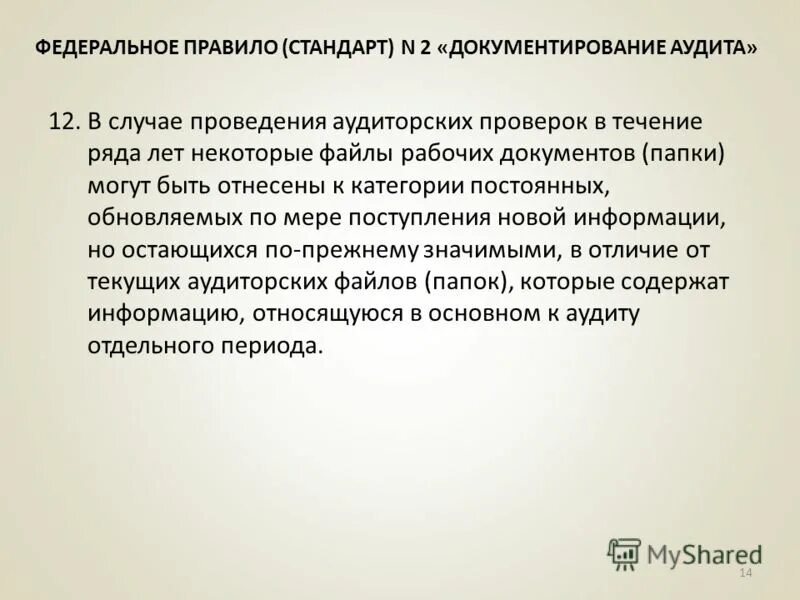 ФЕДЕРАЛЬНОЕ ПРАВИЛО (СТАНДАРТ) N 2 «ДОКУМЕНТИРОВАНИЕ АУДИТА»

12. В случае проведения аудиторских проверок в течение ряда лет некоторые файлы рабочих документов (папки) могут быть отнесены к категории постоянных, обновляемых по мере поступления новой информации, но остающихся по-прежнему значимыми, в отличие от текущих аудиторских файлов (папок), которые содержат информацию, относящуюся в основном к аудиту отдельного периода.

MyShared

14